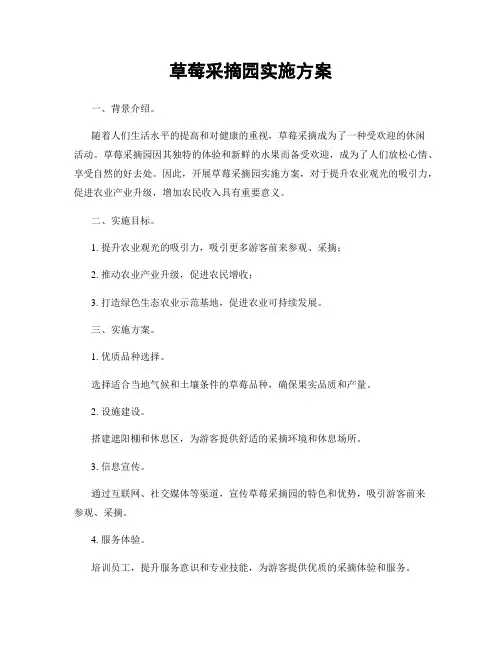 草莓采摘园实施方案

一、背景介绍。

随着人们生活水平的提高和对健康的重视，草莓采摘成为了一种受欢迎的休闲活动。草莓采摘园因其独特的体验和新鲜的水果而备受欢迎，成为了人们放松心情、享受自然的好去处。因此，开展草莓采摘园实施方案，对于提升农业观光的吸引力，促进农业产业升级，增加农民收入具有重要意义。

二、实施目标。

1. 提升农业观光的吸引力，吸引更多游客前来参观、采摘；

2. 推动农业产业升级，促进农民增收；

3. 打造绿色生态农业示范基地，促进农业可持续发展。

三、实施方案。

1. 优质品种选择。

选择适合当地气候和土壤条件的草莓品种，确保果实品质和产量。

2. 设施建设。

搭建遮阳棚和休息区，为游客提供舒适的采摘环境和休息场所。

3. 信息宣传。

通过互联网、社交媒体等渠道，宣传草莓采摘园的特色和优势，吸引游客前来参观、采摘。

4. 服务体验。

培训员工，提升服务意识和专业技能，为游客提供优质的采摘体验和服务。